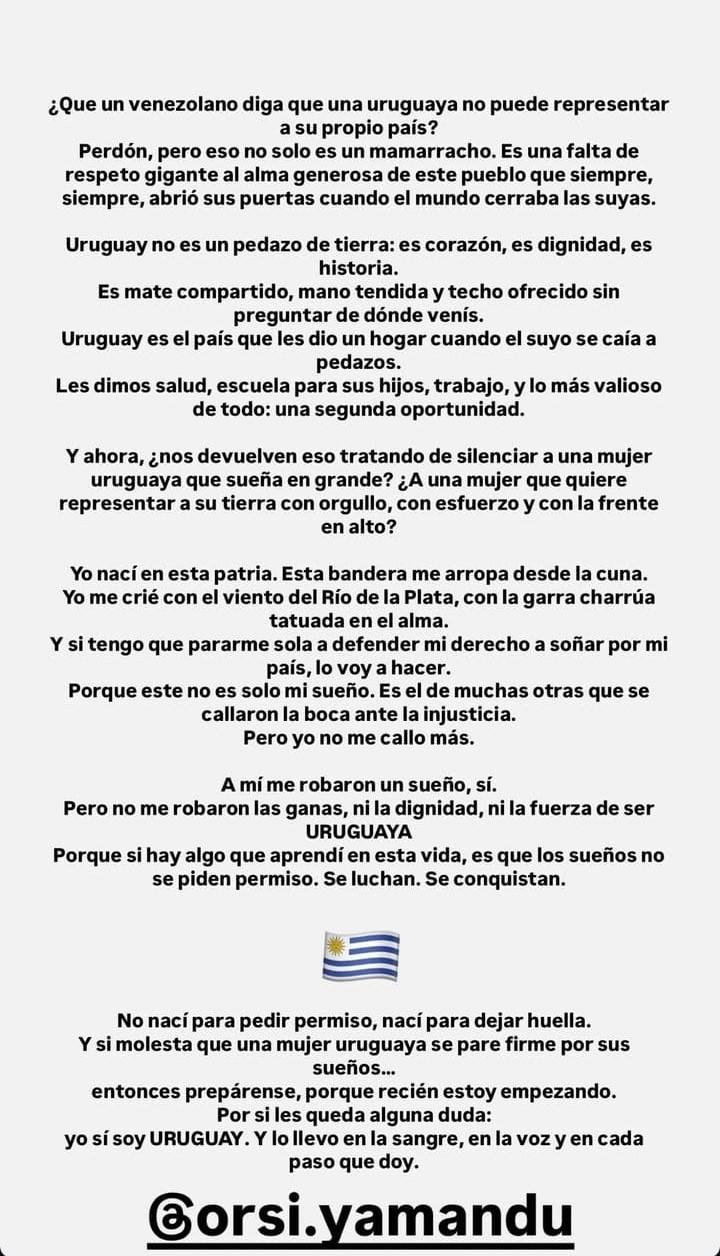 ¿Que un venezolano diga que una uruguaya no puede representar a su propio país?
Perdón, pero eso no solo es un mamarracho. Es una falta de respeto gigante al alma generosa de este pueblo que siempre, siempre, abrió sus puertas cuando el mundo cerraba las suyas.

Uruguay no es un pedazo de tierra: es corazón, es dignidad, es historia.
Es mate compartido, mano tendida y techo ofrecido sin preguntar de dónde venís.
Uruguay es el país que les dio un hogar cuando el suyo se caía a pedazos.
Les dimos salud, escuela para sus hijos, trabajo, y lo más valioso de todo: una segunda oportunidad.

Y ahora, ¿nos devuelven eso tratando de silenciar a una mujer uruguaya que sueña en grande? ¿A una mujer que quiere representar a su tierra con orgullo, con esfuerzo y con la frente en alto?

Yo nací en esta patria. Esta bandera me arropa desde la cuna.
Yo me crié con el viento del Río de la Plata, con la garra charrúa tatuada en el alma.
Y si tengo que pararme sola a defender mi derecho a soñar por mi país, lo voy a hacer.
Porque este no es solo mi sueño. Es el de muchas otras que se callaron la boca ante la injusticia.
Pero yo no me callo más.

A mí me robaron un sueño, sí.
Pero no me robaron las ganas, ni la dignidad, ni la fuerza de ser URUGUAYA
Porque si hay algo que aprendí en esta vida, es que los sueños no se piden permiso. Se luchan. Se conquistan.

No nací para pedir permiso, nací para dejar huella.
Y si molesta que una mujer uruguaya se pare firme por sus sueños...
entonces prepárense, porque recién estoy empezando.
Por si les queda alguna duda:
yo sí soy URUGUAY. Y lo llevo en la sangre, en la voz y en cada paso que doy.

@orsi.yamandu